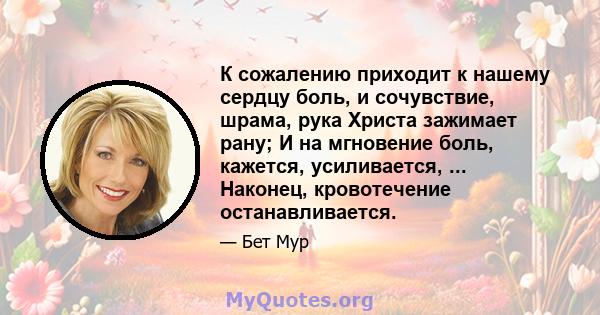 К сожалению приходит к нашему сердцу боль, и сочувствие, шрама, рука Христа зажимает рану; И на мгновение боль, кажется, усиливается, ... Наконец, кровотечение останавливается.

— Бет Мур

MyQuotes.org